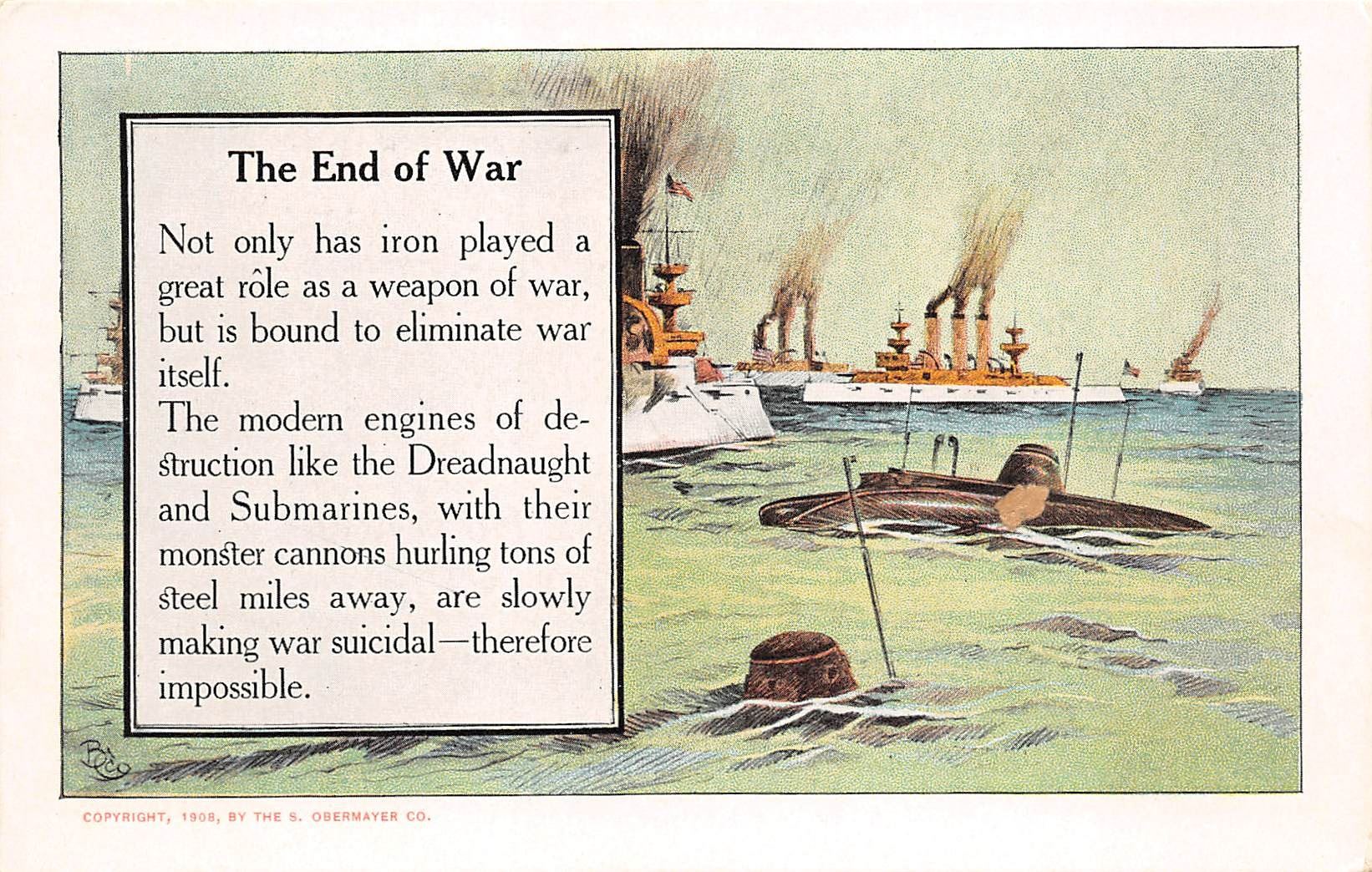 The End of War

Not only has iron played a great rôle as a weapon of war, but is bound to eliminate war itself.

The modern engines of destruction like the Dreadnaught and Submarines, with their monster cannons hurling tons of steel miles away, are slowly making war suicidal—therefore impossible.

COPYRIGHT, 1908, BY THE S. OBERMAYER CO.